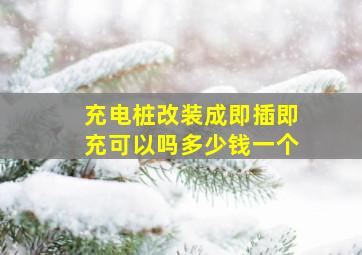 充电桩改装成即插即充可以吗多少钱一个